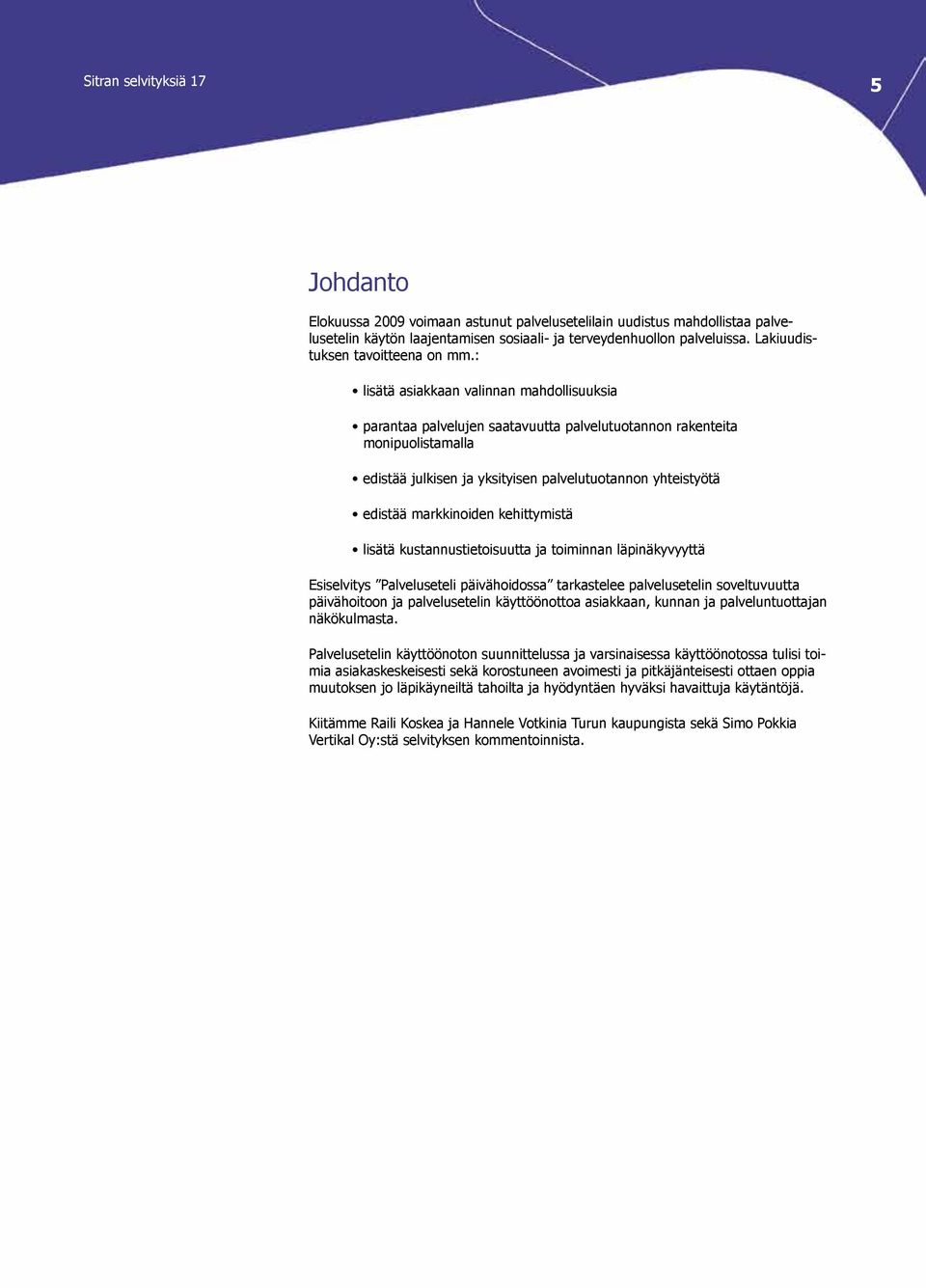 Sitran selvityksiä 17

5

Johdanto

Elokuussa 2009 voimaan astunut palvelusetelilain uudistus mahdollistaa palvelusetelin käytön laajentamisen sosiaali- ja terveydenhuollon palveluissa. Lakiuudistuksen tavoitteena on mm.:

• lisätä asiakkaan valinnan mahdollisuuksia

• parantaa palvelujen saatavuutta palvelutuotannon rakenteita monipuolistamalla

• edistää julkisen ja yksityisen palvelutuotannon yhteistyötä

• edistää markkinoiden kehittymistä

• lisätä kustannustietoisuutta ja toiminnan läpinäkyvyyttä

Esiselvitys ”Palveluseteli päivähoidossa” tarkastelee palvelusetelin soveltuvuutta päivähoitoon ja palvelusetelin käyttöönottoa asiakkaan, kunnan ja palveluntuottajan näkökulmasta.

Palvelusetelin käyttöönoton suunnittelussa ja varsinaisessa käyttöönotossa tulisi toimia asiakaskeskeisesti sekä korostuneen avoimesti ja pitkäjänteisesti ottaen oppia muutoksen jo läpikäyneiltä tahoilta ja hyödyntäen hyväksi havaittuja käytäntöjä.

Kiitämme Raili Koskea ja Hannele Votkinia Turun kaupungista sekä Simo Pokkia Vertikal Oy:stä selvityksen kommentoinnista.